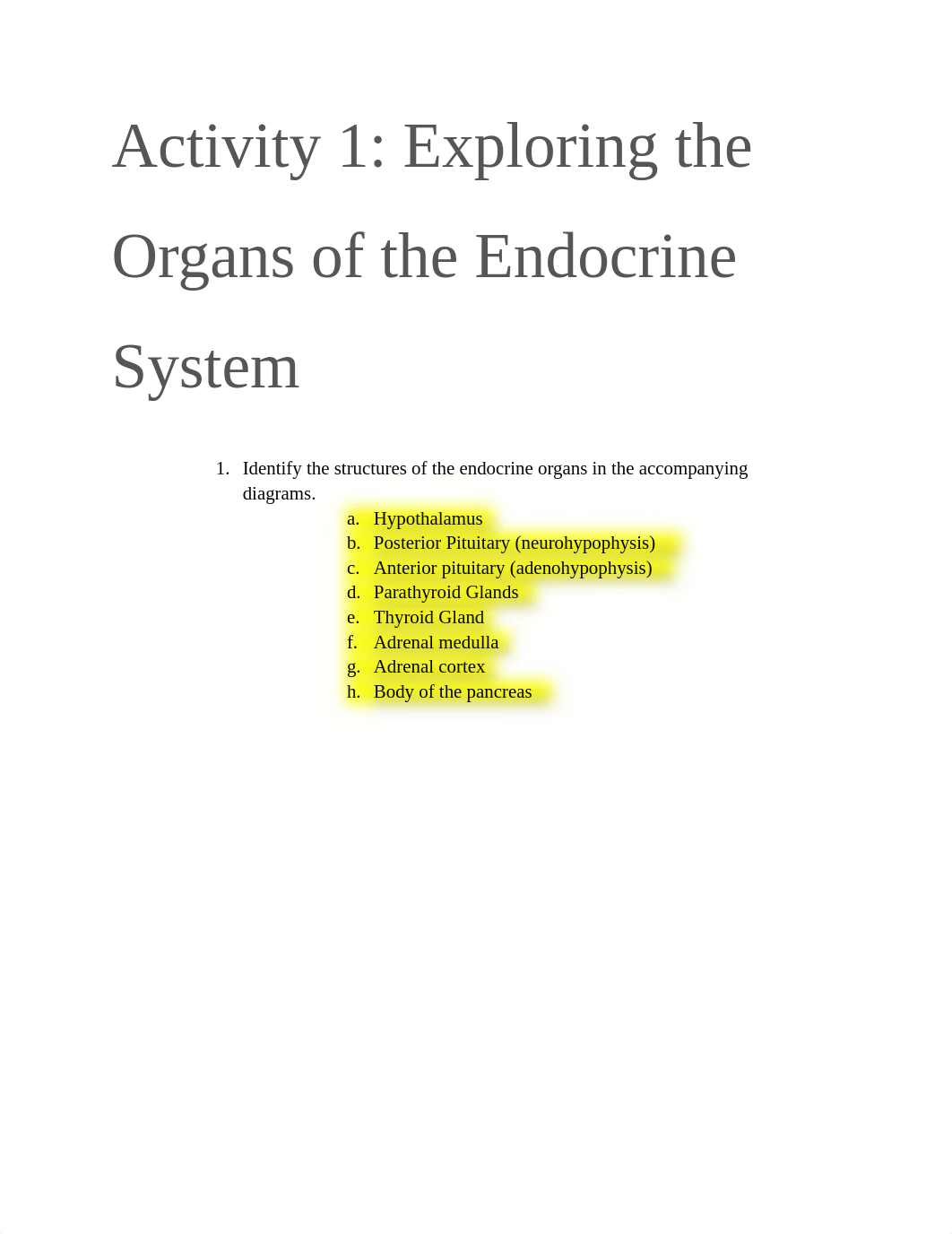 Activity 1: Exploring the Organs of the Endocrine System

1. Identify the structures of the endocrine organs in the accompanying diagrams.
a. Hypothalamus
b. Posterior Pituitary (neurohypophysis)
c. Anterior pituitary (adenohypophysis)
d. Parathyroid Glands
e. Thyroid Gland
f. Adrenal medulla
g. Adrenal cortex
h. Body of the pancreas